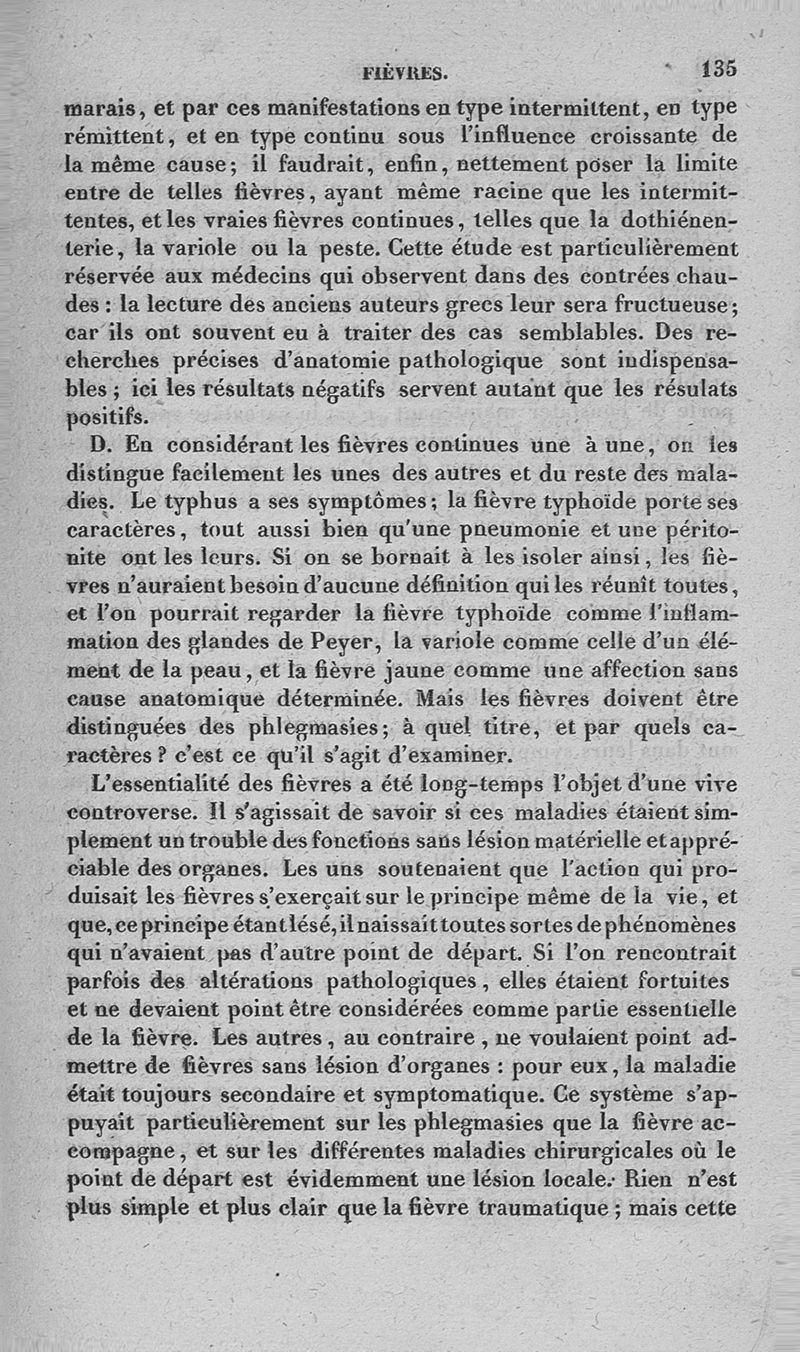 FIÈVRES. 135

marais, et par ces manifestations en type intermittent, en type rémittent, et en type continu sous l'influence croissante de la même cause; il faudrait, enfin, nettement poser la limite entre de telles fièvres, ayant même racine que les intermittentes, et les vraies fièvres continues, telles que la dothiénenterie, la variole ou la peste. Cette étude est particulièrement réservée aux médecins qui observent dans des contrées chaudes : la lecture des anciens auteurs grecs leur sera fructueuse; car ils ont souvent eu à traiter des cas semblables. Des recherches précises d'anatomie pathologique sont indispensables ; ici les résultats négatifs servent autant que les résulats positifs.

D. En considérant les fièvres continues une à une, on les distingue facilement les unes des autres et du reste des maladies. Le typhus a ses symptômes; la fièvre typhoïde porte ses caractères, tout aussi bien qu'une pneumonie et une péritonite ont les leurs. Si on se bornait à les isoler ainsi, les fièvres n'auraient besoin d'aucune définition qui les réunît toutes, et l'on pourrait regarder la fièvre typhoïde comme l'inflammation des glandes de Peyer, la variole comme celle d'un élément de la peau, et la fièvre jaune comme une affection sans cause anatomique déterminée. Mais les fièvres doivent être distinguées des phlegmasies; à quel titre, et par quels caractères ? c'est ce qu'il s'agit d'examiner.

L'essentialité des fièvres a été long-temps l'objet d'une vive controverse. Il s'agissait de savoir si ces maladies étaient simplement un trouble des fonctions sans lésion matérielle et appréciable des organes. Les uns soutenaient que l'action qui produisait les fièvres s'exerçait sur le principe même de la vie, et que, ce principe étant lésé, il naissait toutes sortes de phénomènes qui n'avaient pas d'autre point de départ. Si l'on rencontrait parfois des altérations pathologiques, elles étaient fortuites et ne devaient point être considérées comme partie essentielle de la fièvre. Les autres, au contraire, ne voulaient point admettre de fièvres sans lésion d'organes : pour eux, la maladie était toujours secondaire et symptomatique. Ce système s'appuyait particulièrement sur les phlegmasies que la fièvre accompagne, et sur les différentes maladies chirurgicales où le point de départ est évidemment une lésion locale. Rien n'est plus simple et plus clair que la fièvre traumatique ; mais cette